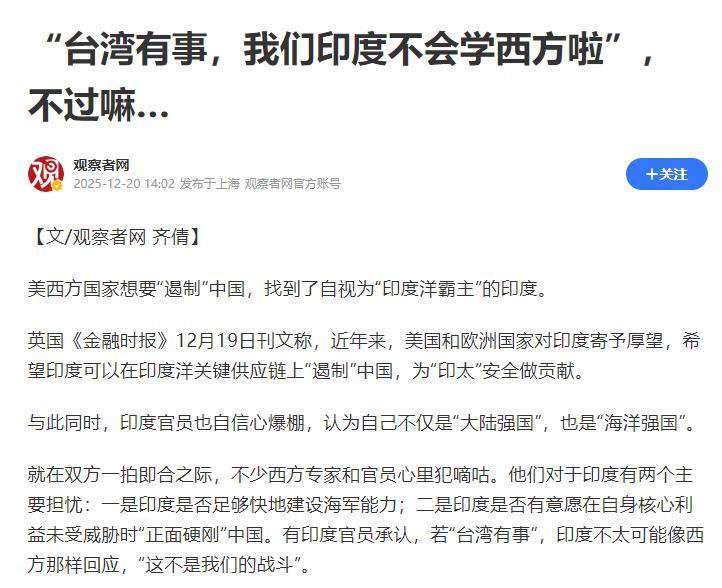 “台湾有事，我们印度不会学西方啦”，不过嘛…

观察者网
2025-12-20 14:02 发布于上海 观察者网官方账号

+关注

【文/观察者网 齐倩】

美西方国家想要“遏制”中国，找到了自视为“印度洋霸主”的印度。

英国《金融时报》12月19日刊文称，近年来，美国和欧洲国家对印度寄予厚望，希望印度可以在印度洋关键供应链上“遏制”中国，为“印太”安全做贡献。

与此同时，印度官员也自信心爆棚，认为自己不仅是“大陆强国”，也是“海洋强国”。

就在双方一拍即合之际，不少西方专家和官员心里犯嘀咕。他们对于印度有两个主要担忧：一是印度是否足够快地建设海军能力；二是印度是否有意愿在自身核心利益未受威胁时“正面硬刚”中国。有印度官员承认，若“台湾有事”，印度不太可能像西方那样回应，“这不是我们的战斗”。